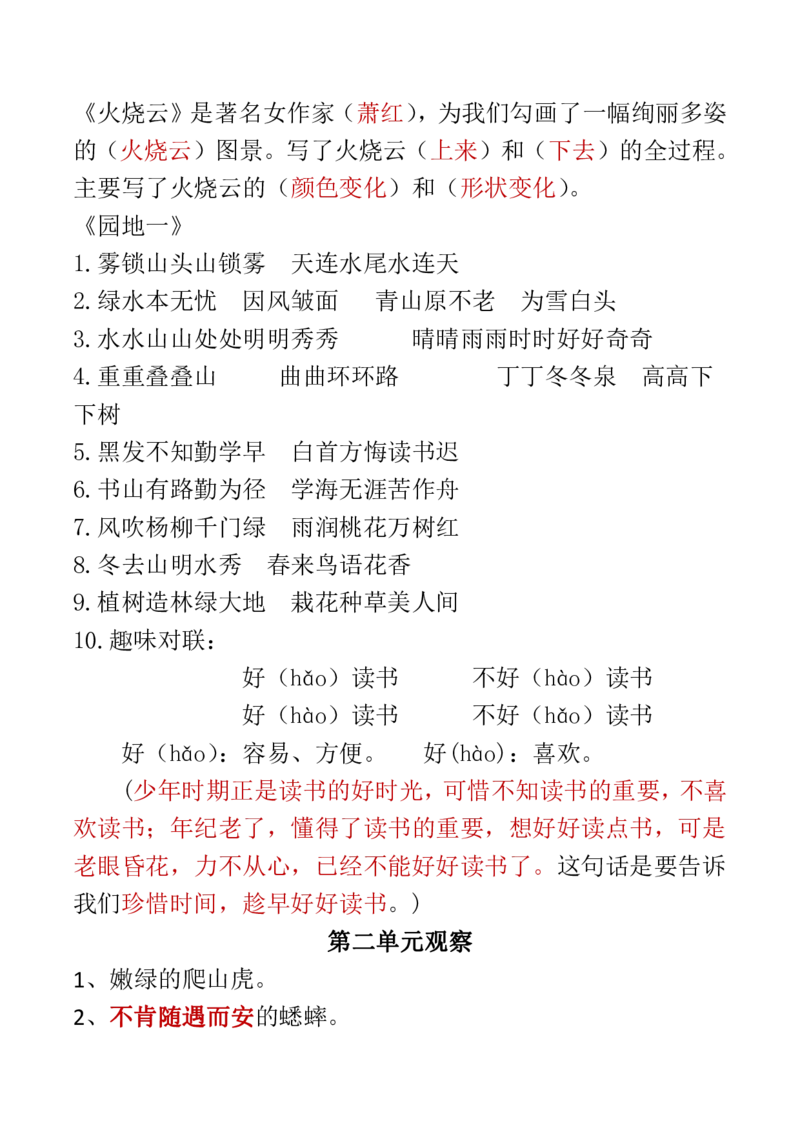 《火烧云》是著名女作家（萧红），为我们勾画了一幅绚丽多姿的（火烧云）图景。写了火烧云（上来）和（下去）的全过程。主要写了火烧云的（颜色变化）和（形状变化）。

《园地一》

1.雾锁山头山锁雾　天连水尾水连天

2.绿水本无忧　因风皱面　青山原不老　为雪白头

3.水水山山处处明明秀秀　晴晴雨雨时时好好奇奇

4.重重叠叠山　曲曲环环路　丁丁冬冬泉　高高下下树

5.黑发不知勤学早　白首方悔读书迟

6.书山有路勤为径　学海无涯苦作舟

7.风吹杨柳千门绿　雨润桃花万树红

8.冬去山明水秀　春来鸟语花香

9.植树造林绿大地　栽花种草美人间

10.趣味对联：

好（hǎo）读书　不好（hào）读书

好（hào）读书　不好（hǎo）读书

好（hǎo）：容易、方便。　好(hào)：喜欢。

（少年时期正是读书的好时光，可惜不知读书的重要，不喜欢读书；年纪老了，懂得了读书的重要，想好好读点书，可是老眼昏花，力不从心，已经不能好好读书了。这句话是要告诉我们珍惜时间，趁早好好读书。）

第二单元观察

1、嫩绿的爬山虎。

2、不肯随遇而安的蟋蟀。